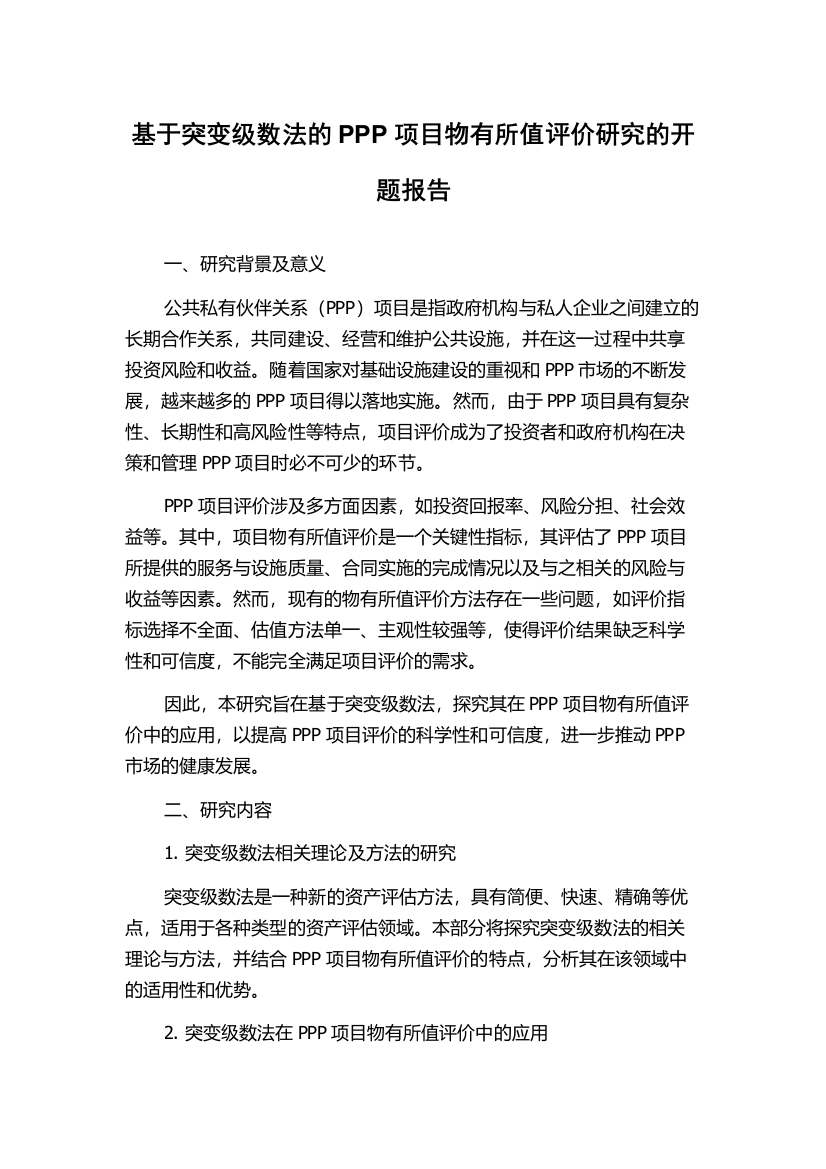 基于突变级数法的 PPP 项目物有所值评价研究的开题报告

一、研究背景及意义

公共私有伙伴关系（PPP）项目是指政府机构与私人企业之间建立的长期合作关系，共同建设、经营和维护公共设施，并在这一过程中共享投资风险和收益。随着国家对基础设施建设的重视和 PPP 市场的不断发展，越来越多的 PPP 项目得以落地实施。然而，由于 PPP 项目具有复杂性、长期性和高风险性等特点，项目评价成为了投资者和政府机构在决策和管理 PPP 项目时必不可少的环节。

PPP 项目评价涉及多方面因素，如投资回报率、风险分担、社会效益等。其中，项目物有所值评价是一个关键性指标，其评估了 PPP 项目所提供的服务与设施质量、合同实施的完成情况以及与之相关的风险与收益等因素。然而，现有的物有所值评价方法存在一些问题，如评价指标选择不全面、估值方法单一、主观性较强等，使得评价结果缺乏科学性和可信度，不能完全满足项目评价的需求。

因此，本研究旨在基于突变级数法，探究其在 PPP 项目物有所值评价中的应用，以提高 PPP 项目评价的科学性和可信度，进一步推动 PPP 市场的健康发展。

二、研究内容

1. 突变级数法相关理论及方法的研究

突变级数法是一种新的资产评估方法，具有简便、快速、精确等优点，适用于各种类型的资产评估领域。本部分将探究突变级数法的相关理论与方法，并结合 PPP 项目物有所值评价的特点，分析其在该领域中的适用性和优势。

2. 突变级数法在 PPP 项目物有所值评价中的应用